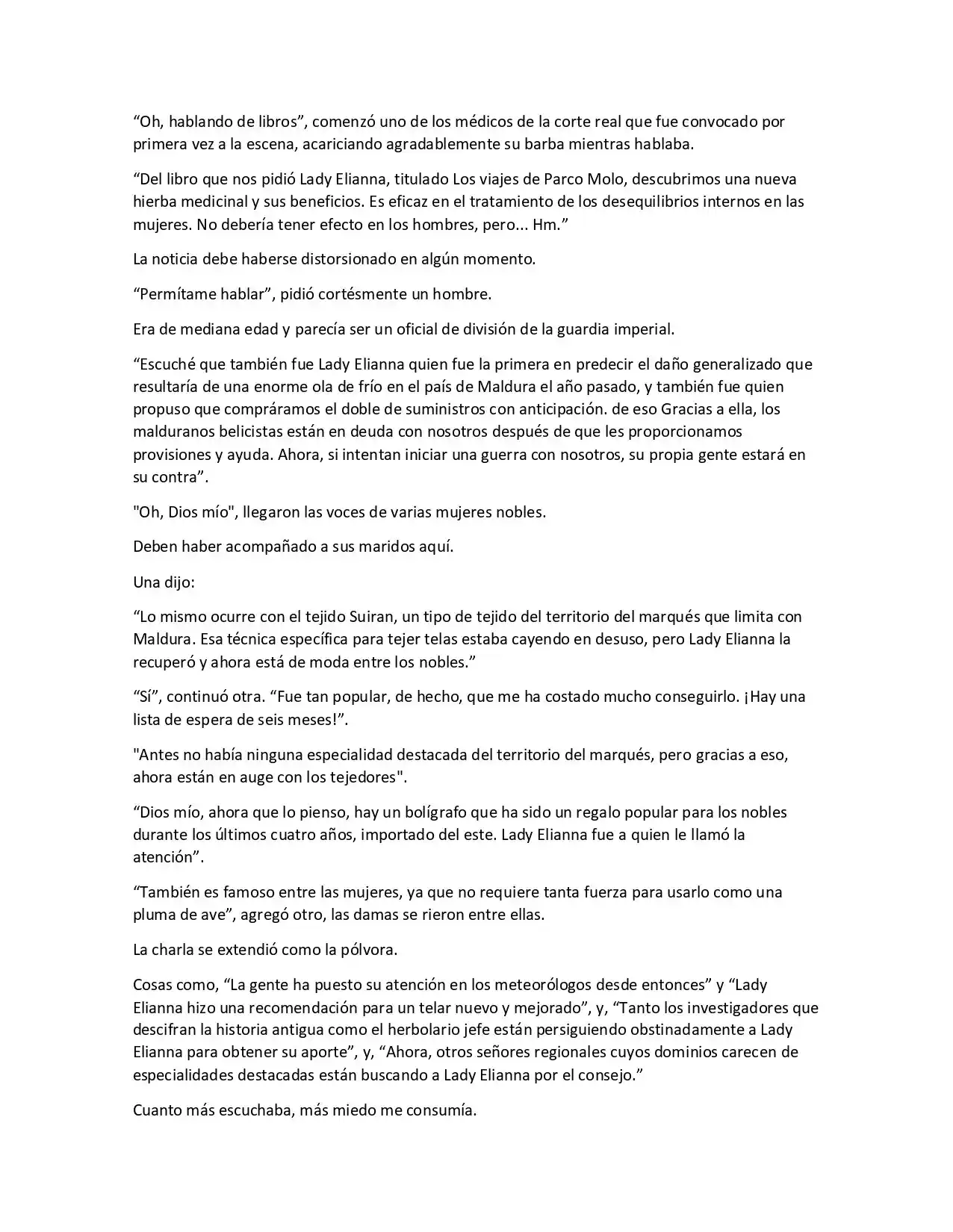 "Oh, hablando de libros", comenzó uno de los médicos de la corte real que fue convocado por primera vez a la escena, acariciando agradablemente su barba mientras hablaba.

"Del libro que nos pidió Lady Elianna, titulado Los viajes de Parco Molo, descubrimos una nueva hierba medicinal y sus beneficios. Es eficaz en el tratamiento de los desequilibrios internos en las mujeres. No debería tener efecto en los hombres, pero... Hm."

La noticia debe haberse distorsionado en algún momento.

"Permítame hablar", pidió cortésmente un hombre.

Era de mediana edad y parecía ser un oficial de división de la guardia imperial.

"Escuché que también fue Lady Elianna quien fue la primera en predecir el daño generalizado que resultaría de una enorme ola de frío en el país de Maldura el año pasado, y también fue quien propuso que compráramos el doble de suministros con anticipación. de eso Gracias a ella, los malduranos belicistas están en deuda con nosotros después de que les proporcionamos provisiones y ayuda. Ahora, si intentan iniciar una guerra con nosotros, su propia gente estará en su contra".

"Oh, Dios mío", llegaron las voces de varias mujeres nobles.

Deben haber acompañado a sus maridos aquí.

Una dijo:

"Lo mismo ocurre con el tejido Suiran, un tipo de tejido del territorio del marqués que limita con Maldura. Esa técnica específica para tejer telas estaba cayendo en desuso, pero Lady Elianna la recuperó y ahora está de moda entre los nobles."

"Sí", continuó otra. "Fue tan popular, de hecho, que me ha costado mucho conseguirlo. ¡Hay una lista de espera de seis meses!".

"Antes no había ninguna especialidad destacada del territorio del marqués, pero gracias a eso, ahora están en auge con los tejedores".

"Dios mío, ahora que lo pienso, hay un bolígrafo que ha sido un regalo popular para los nobles durante los últimos cuatro años, importado del este. Lady Elianna fue a quien le llamó la atención".

"También es famoso entre las mujeres, ya que no requiere tanta fuerza para usarlo como una pluma de ave", agregó otro, las damas se rieron entre ellas.

La charla se extendió como la pólvora.

Cosas como, "La gente ha puesto su atención en los meteorólogos desde entonces" y "Lady Elianna hizo una recomendación para un telar nuevo y mejorado", y, "Tanto los investigadores que descifran la historia antigua como el herbolario jefe están persiguiendo obstinadamente a Lady Elianna para obtener su aporte", y, "Ahora, otros señores regionales cuyos dominios carecen de especialidades destacadas están buscando a Lady Elianna por el consejo."

Cuanto más escuchaba, más miedo me consumía.